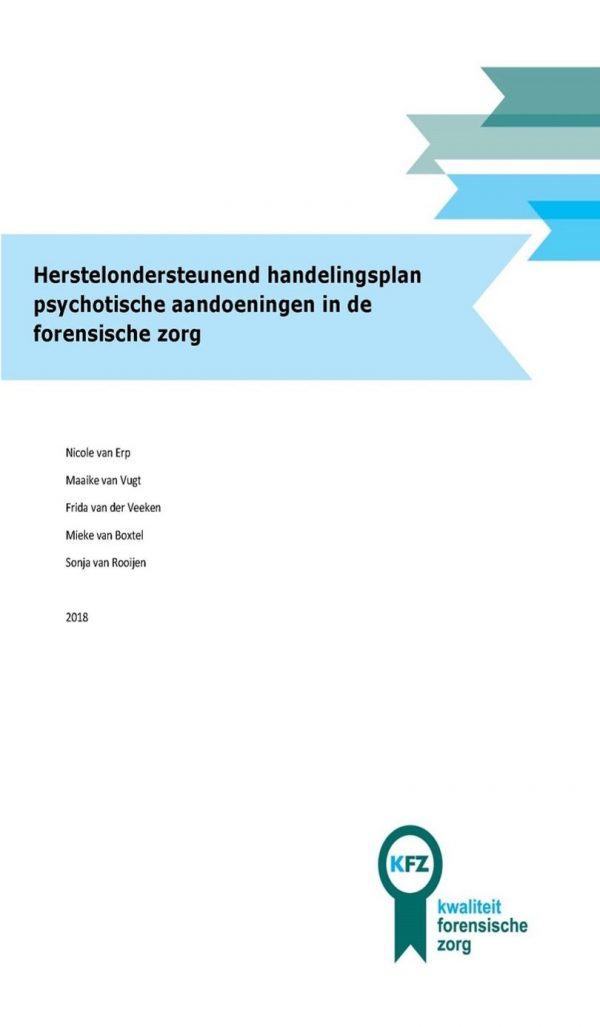 Herstelondersteunend handelingsplan psychotische aandoeningen in de forensische zorg

Nicole van Erp

Maaike van Vugt

Frida van der Veeken

Mieke van Boxtel

Sonja van Rooijen

2018

KFZ

kwaliteit forensische zorg